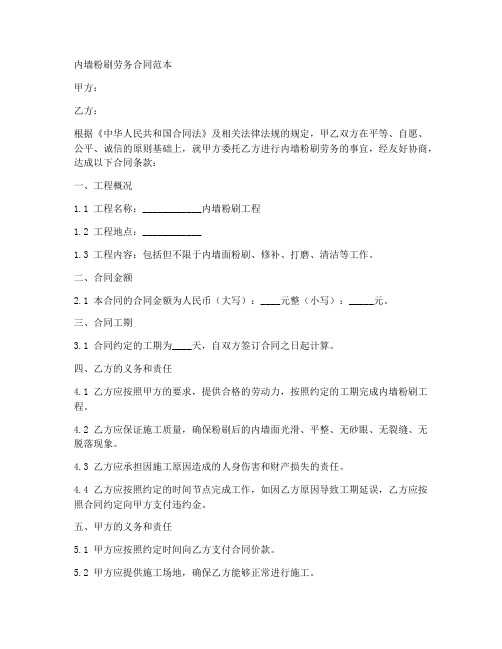 内墙粉刷劳务合同范本

甲方：

乙方：

根据《中华人民共和国合同法》及相关法律法规的规定，甲乙双方在平等、自愿、公平、诚信的原则基础上，就甲方委托乙方进行内墙粉刷劳务的事宜，经友好协商，达成以下合同条款：

一、工程概况

1.1 工程名称：____________内墙粉刷工程

1.2 工程地点：____________

1.3 工程内容：包括但不限于内墙面粉刷、修补、打磨、清洁等工作。

二、合同金额

2.1 本合同的合同金额为人民币（大写）：____元整（小写）：_____元。

三、合同工期

3.1 合同约定的工期为____天，自双方签订合同之日起计算。

四、乙方的义务和责任

4.1 乙方应按照甲方的要求，提供合格的劳动力，按照约定的工期完成内墙粉刷工程。

4.2 乙方应保证施工质量，确保粉刷后的内墙面光滑、平整、无砂眼、无裂缝、无脱落现象。

4.3 乙方应承担因施工原因造成的人身伤害和财产损失的责任。

4.4 乙方应按照约定的时间节点完成工作，如因乙方原因导致工期延误，乙方应按照合同约定向甲方支付违约金。

五、甲方的义务和责任

5.1 甲方应按照约定时间向乙方支付合同价款。

5.2 甲方应提供施工场地，确保乙方能够正常进行施工。